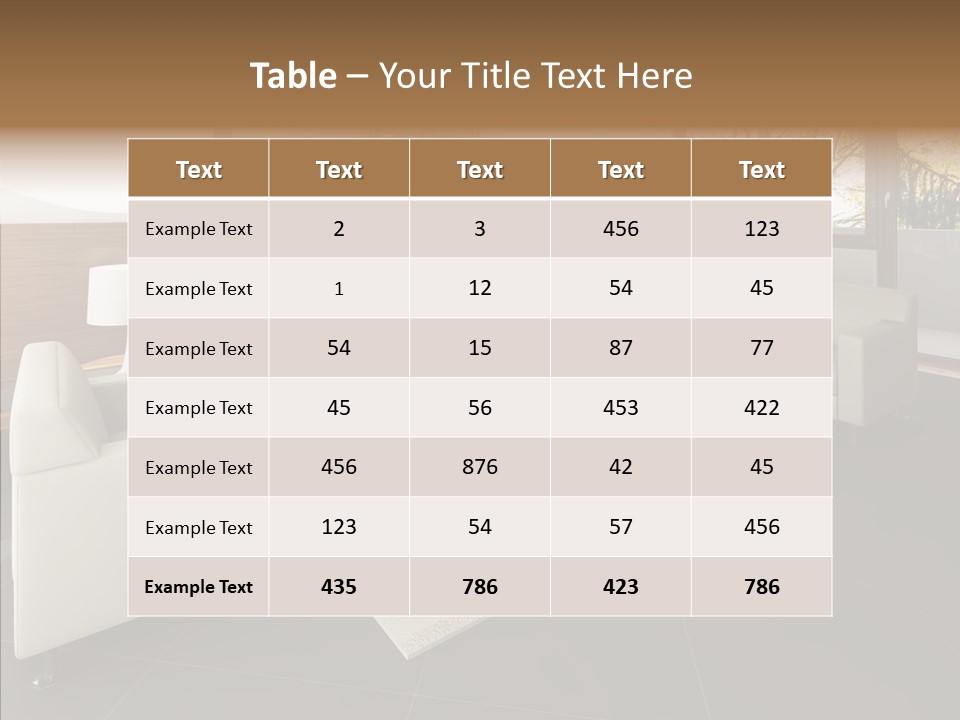 Table – Your Title Text Here

| Text | Text | Text | Text | Text |
|---|---|---|---|---|
| Example Text | 2 | 3 | 456 | 123 |
| Example Text | 1 | 12 | 54 | 45 |
| Example Text | 54 | 15 | 87 | 77 |
| Example Text | 45 | 56 | 453 | 422 |
| Example Text | 456 | 876 | 42 | 45 |
| Example Text | 123 | 54 | 57 | 456 |
| Example Text | 435 | 786 | 423 | 786 |